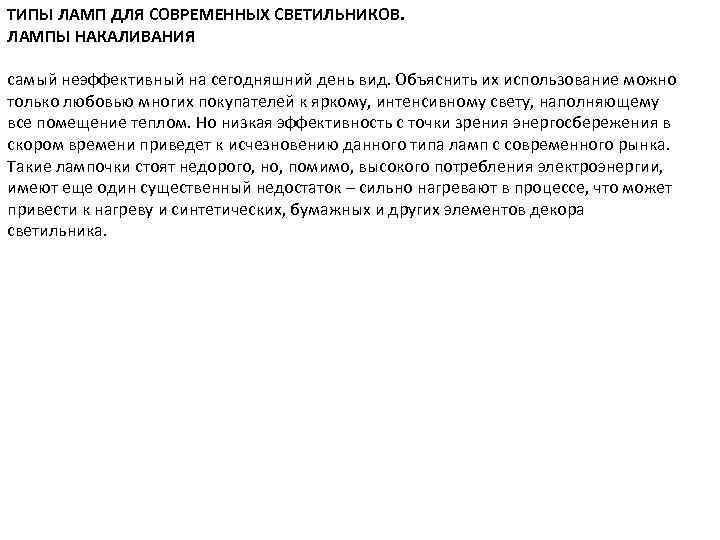 ТИПЫ ЛАМП ДЛЯ СОВРЕМЕННЫХ СВЕТИЛЬНИКОВ.
ЛАМПЫ НАКАЛИВАНИЯ

самый неэффективный на сегодняшний день вид. Объяснить их использование можно только любовью многих покупателей к яркому, интенсивному свету, наполняющему все помещение теплом. Но низкая эффективность с точки зрения энергосбережения в скором времени приведет к исчезновению данного типа ламп с современного рынка. Такие лампочки стоят недорого, но, помимо, высокого потребления электроэнергии, имеют еще один существенный недостаток – сильно нагревают в процессе, что может привести к нагреву и синтетических, бумажных и других элементов декора светильника.